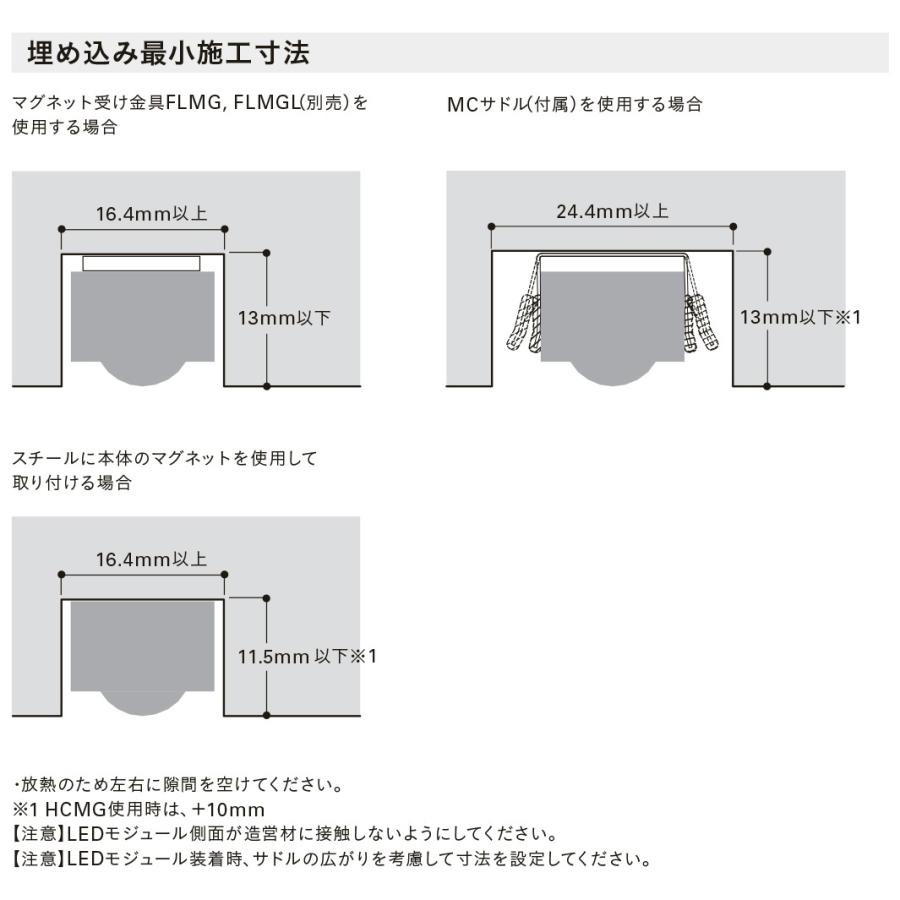 埋め込み最小施工寸法

マグネット受け金具FLMG, FLMGL(別売)を使用する場合

16.4mm以上

13mm以下

MCサドル(付属)を使用する場合

24.4mm以上

13mm以下※1

スチールに本体のマグネットを使用して取り付ける場合

16.4mm以上

11.5mm 以下※1

・放熱のため左右に隙間を空けてください。
※1 HCMG使用時は、+10mm
【注意】LEDモジュール側面が造営材に接触しないようにしてください。
【注意】LEDモジュール装着時、サドルの広がりを考慮して寸法を設定してください。